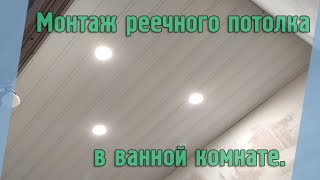 Монтаж реечного потолка

в ванной комнате.